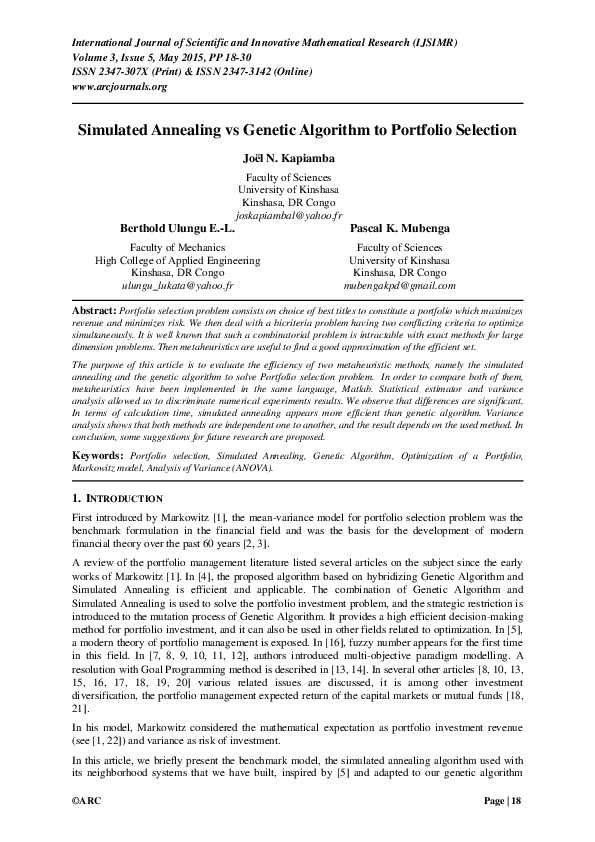 International Journal of Scientific and Innovative Mathematical Research (IJSIMR)
Volume 3, Issue 5, May 2015, PP 18-30
ISSN 2347-307X (Print) & ISSN 2347-3142 (Online)
www.arcjournals.org

Simulated Annealing vs Genetic Algorithm to Portfolio Selection

Joël N. Kapiamba
Faculty of Sciences
University of Kinshasa
Kinshasa, DR Congo
joskapiambal@yahoo.fr

Berthold Ulungu E.-L.
Faculty of Mechanics
High College of Applied Engineering
Kinshasa, DR Congo
ulungu_lukata@yahoo.fr

Pascal K. Mubenga
Faculty of Sciences
University of Kinshasa
Kinshasa, DR Congo
mubengakpd@gmail.com

Abstract: Portfolio selection problem consists on choice of best titles to constitute a portfolio which maximizes revenue and minimizes risk. We then deal with a bicriteria problem having two conflicting criteria to optimize simultaneously. It is well known that such a combinatorial problem is intractable with exact methods for large dimension problems. Then metaheuristics are useful to find a good approximation of the efficient set.

The purpose of this article is to evaluate the efficiency of two metaheuristic methods, namely the simulated annealing and the genetic algorithm to solve Portfolio selection problem. In order to compare both of them, metaheuristics have been implemented in the same language, Matlab. Statistical estimator and variance analysis allowed us to discriminate numerical experiments results. We observe that differences are significant. In terms of calculation time, simulated annealing appears more efficient than genetic algorithm. Variance analysis shows that both methods are independent one to another, and the result depends on the used method. In conclusion, some suggestions for future research are proposed.

Keywords: Portfolio selection, Simulated Annealing, Genetic Algorithm, Optimization of a Portfolio, Markowitz model, Analysis of Variance (ANOVA).

1. INTRODUCTION

First introduced by Markowitz [1], the mean-variance model for portfolio selection problem was the benchmark formulation in the financial field and was the basis for the development of modern financial theory over the past 60 years [2, 3].

A review of the portfolio management literature listed several articles on the subject since the early works of Markowitz [1]. In [4], the proposed algorithm based on hybridizing Genetic Algorithm and Simulated Annealing is efficient and applicable. The combination of Genetic Algorithm and Simulated Annealing is used to solve the portfolio investment problem, and the strategic restriction is introduced to the mutation process of Genetic Algorithm. It provides a high efficient decision-making method for portfolio investment, and it can also be used in other fields related to optimization. In [5], a modern theory of portfolio management is exposed. In [16], fuzzy number appears for the first time in this field. In [7, 8, 9, 10, 11, 12], authors introduced multi-objective paradigm modelling. A resolution with Goal Programming method is described in [13, 14]. In several other articles [8, 10, 13, 15, 16, 17, 18, 19, 20] various related issues are discussed, it is among other investment diversification, the portfolio management expected return of the capital markets or mutual funds [18, 21].

In his model, Markowitz considered the mathematical expectation as portfolio investment revenue (see [1, 22]) and variance as risk of investment.

In this article, we briefly present the benchmark model, the simulated annealing algorithm used with its neighborhood systems that we have built, inspired by [5] and adapted to our genetic algorithm

©ARC
Page | 18